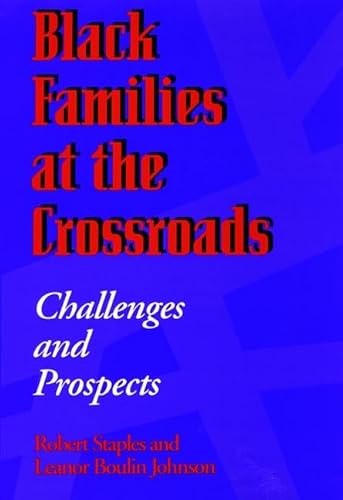 Black Families at the Crossroads

Challenges and Prospects

Robert Staples and Leanor Boulin Johnson